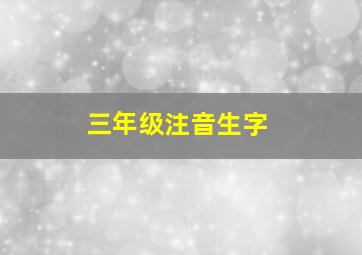 三年级注音生字